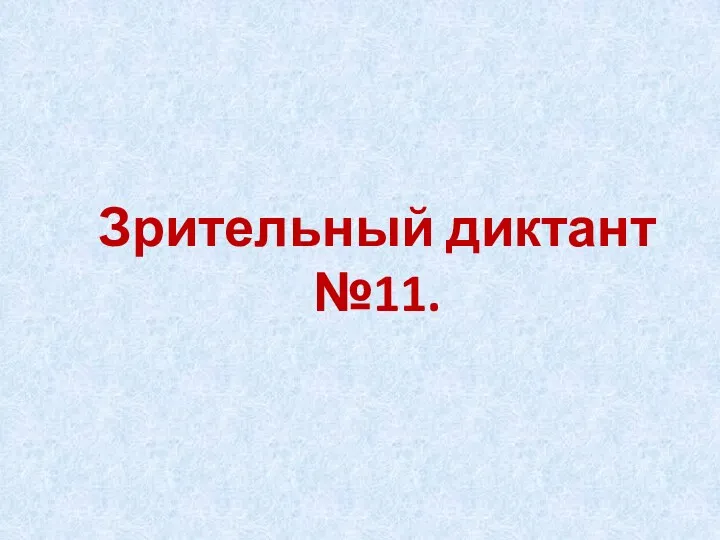 Зрительный диктант №11.